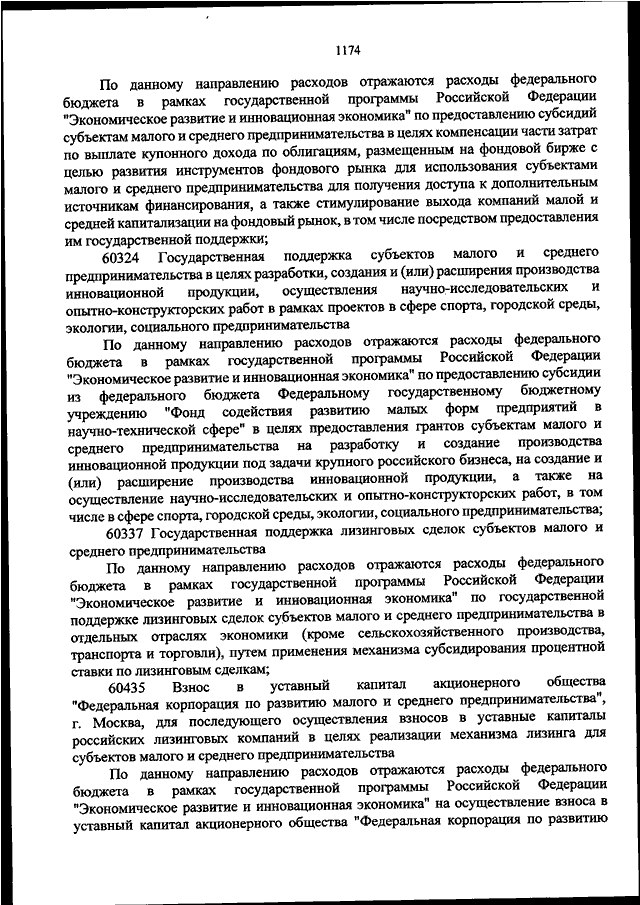 1174

По данному направлению расходов отражаются расходы федерального бюджета в рамках государственной программы Российской Федерации "Экономическое развитие и инновационная экономика" по предоставлению субсидий субъектам малого и среднего предпринимательства в целях компенсации части затрат по выплате купонного дохода по облигациям, размещенным на фондовой бирже с целью развития инструментов фондового рынка для использования субъектами малого и среднего предпринимательства для получения доступа к дополнительным источникам финансирования, а также стимулирование выхода компаний малой и средней капитализации на фондовый рынок, в том числе посредством предоставления им государственной поддержки;

60324 Государственная поддержка субъектов малого и среднего предпринимательства в целях разработки, создания и (или) расширения производства инновационной продукции, осуществления научно-исследовательских и опытно-конструкторских работ в рамках проектов в сфере спорта, городской среды, экологии, социального предпринимательства

По данному направлению расходов отражаются расходы федерального бюджета в рамках государственной программы Российской Федерации "Экономическое развитие и инновационная экономика" по предоставлению субсидии из федерального бюджета Федеральному государственному бюджетному учреждению "Фонд содействия развитию малых форм предприятий в научно-технической сфере" в целях предоставления грантов субъектам малого и среднего предпринимательства на разработку и создание производства инновационной продукции под задачи крупного российского бизнеса, на создание и (или) расширение производства инновационной продукции, а также на осуществление научно-исследовательских и опытно-конструкторских работ, в том числе в сфере спорта, городской среды, экологии, социального предпринимательства;

60337 Государственная поддержка лизинговых сделок субъектов малого и среднего предпринимательства

По данному направлению расходов отражаются расходы федерального бюджета в рамках государственной программы Российской Федерации "Экономическое развитие и инновационная экономика" по государственной поддержке лизинговых сделок субъектов малого и среднего предпринимательства в отдельных отраслях экономики (кроме сельскохозяйственного производства, транспорта и торговли), путем применения механизма субсидирования процентной ставки по лизинговым сделкам;

60435 Взнос в уставный капитал акционерного общества "Федеральная корпорация по развитию малого и среднего предпринимательства", г. Москва, для последующего осуществления взносов в уставные капиталы российских лизинговых компаний в целях реализации механизма лизинга для субъектов малого и среднего предпринимательства

По данному направлению расходов отражаются расходы федерального бюджета в рамках государственной программы Российской Федерации "Экономическое развитие и инновационная экономика" на осуществление взноса в уставный капитал акционерного общества "Федеральная корпорация по развитию